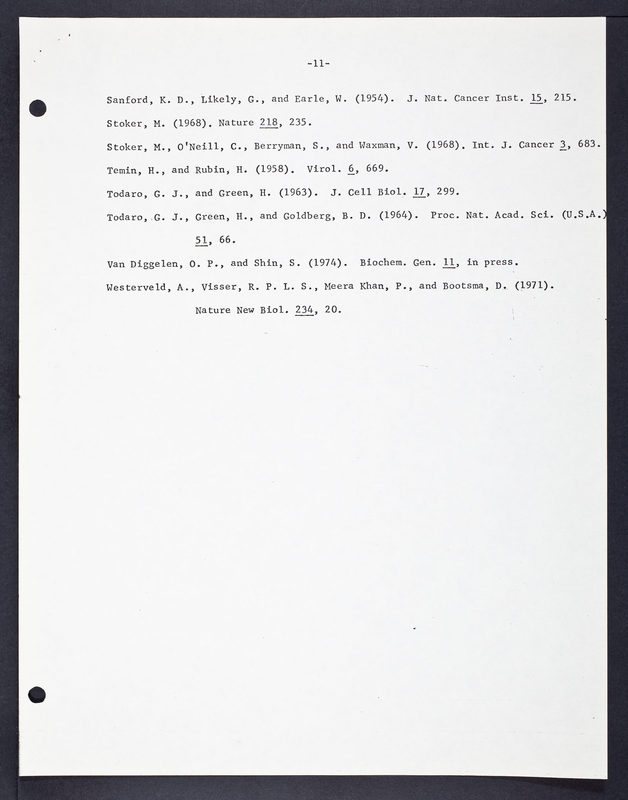 -11-

Sanford, K. D., Likely, G., and Earle, W. (1954). J. Nat. Cancer Inst. 15, 215.

Stoker, M. (1968). Nature 218, 235.

Stoker, M., O'Neill, C., Berryman, S., and Waxman, V. (1968). Int. J. Cancer 3, 683.

Temin, H., and Rubin, H. (1958). Virol. 6, 669.

Todaro, G. J., and Green, H. (1963). J. Cell Biol. 17, 299.

Todaro, G. J., Green, H., and Goldberg, B. D. (1964). Proc. Nat. Acad. Sci. (U.S.A.) 51, 66.

Van Diggelen, O. P., and Shin, S. (1974). Biochem. Gen. 11, in press.

Westerveld, A., Visser, R. P. L. S., Meera Khan, P., and Bootsma, D. (1971). Nature New Biol. 234, 20.